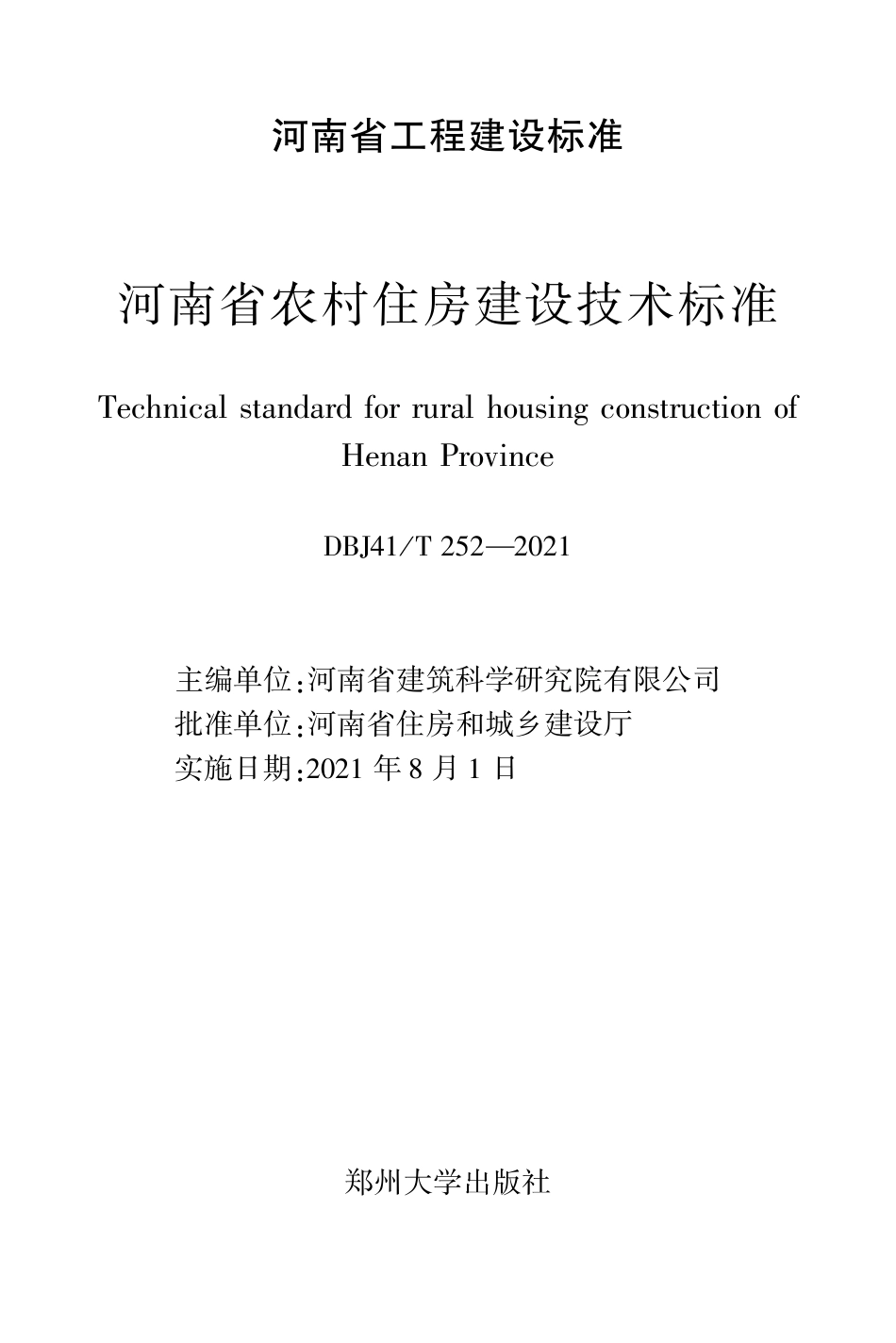 河南省工程建设标准

河南省农村住房建设技术标准

Technical standard for rural housing construction of Henan Province

DBJ41/T 252—2021

主编单位:河南省建筑科学研究院有限公司
批准单位:河南省住房和城乡建设厅
实施日期:2021 年 8 月 1 日

郑州大学出版社